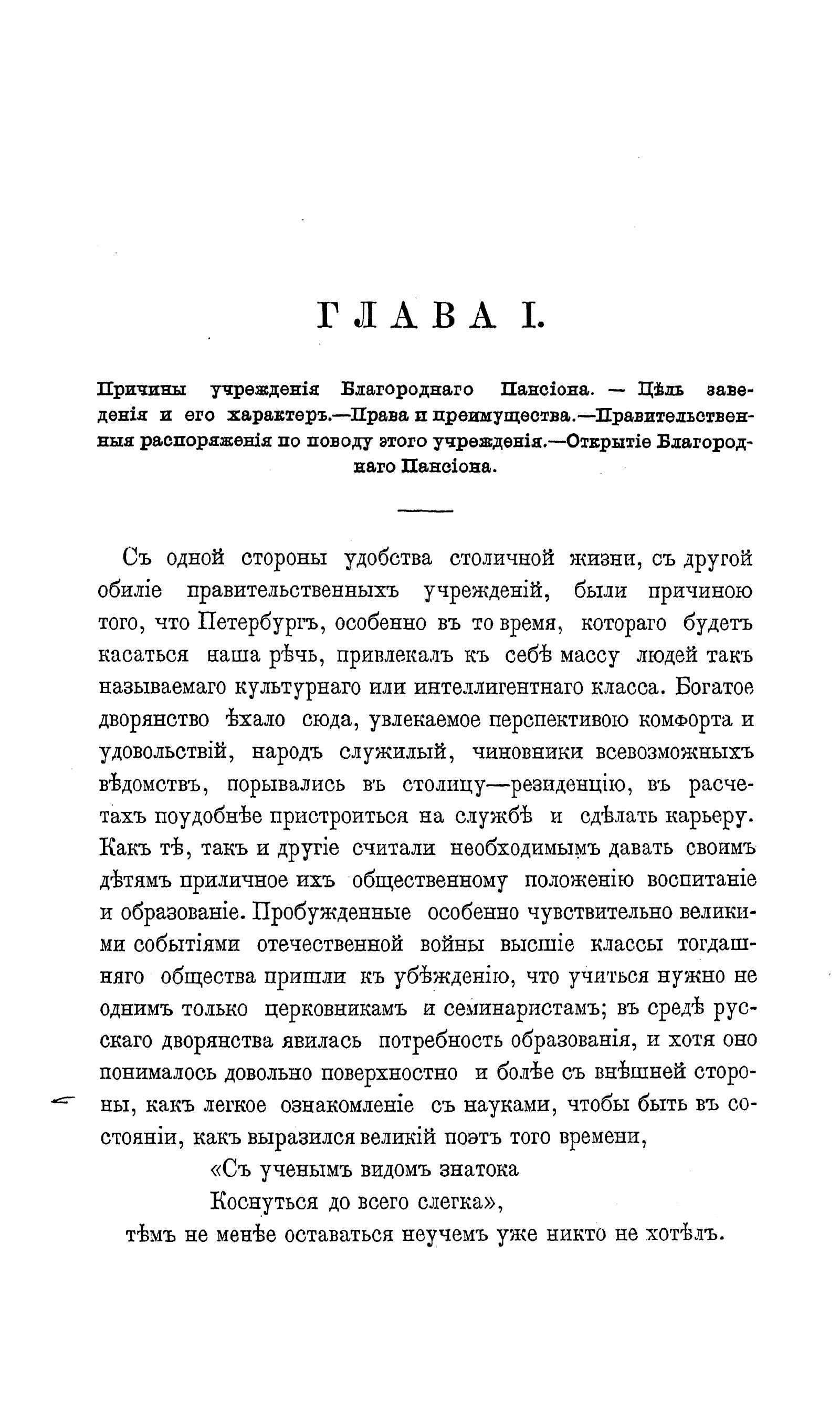 ГЛАВА I.

Причины учрежденія Благороднаго Пансіона. — Цѣль заведенія и его характеръ.—Права и преимущества.—Правительственныя распоряженія по поводу этого учрежденія.—Открытіе Благороднаго Пансіона.

Съ одной стороны удобства столичной жизни, съ другой обиліе правительственныхъ учрежденій, были причиною того, что Петербургъ, особенно въ то время, котораго будетъ касаться наша рѣчь, привлекалъ къ себѣ массу людей такъ называемаго культурнаго или интеллигентнаго класса. Богатое дворянство ѣхало сюда, увлекаемое перспективою комфорта и удовольствій, народъ служилый, чиновники всевозможныхъ вѣдомствъ, порывались въ столицу—резиденцію, въ расчетахъ поудобнѣе пристроиться на службѣ и сдѣлать карьеру. Какъ тѣ, такъ и другіе считали необходимымъ давать своимъ дѣтямъ приличное ихъ общественному положенію воспитаніе и образованіе. Пробужденные особенно чувствительно великими событіями отечественной войны высшіе классы тогдашняго общества пришли къ убѣжденію, что учиться нужно не однимъ только церковникамъ и семинаристамъ; въ средѣ русскаго дворянства явилась потребность образованія, и хотя оно понималось довольно поверхностно и болѣе съ внѣшней стороны, какъ легкое ознакомленіе съ науками, чтобы быть въ состояніи, какъ выразился великій поэтъ того времени,

«Съ ученымъ видомъ знатока
Коснуться до всего слегка»,

тѣмъ не менѣе оставаться неучемъ уже никто не хотѣлъ.